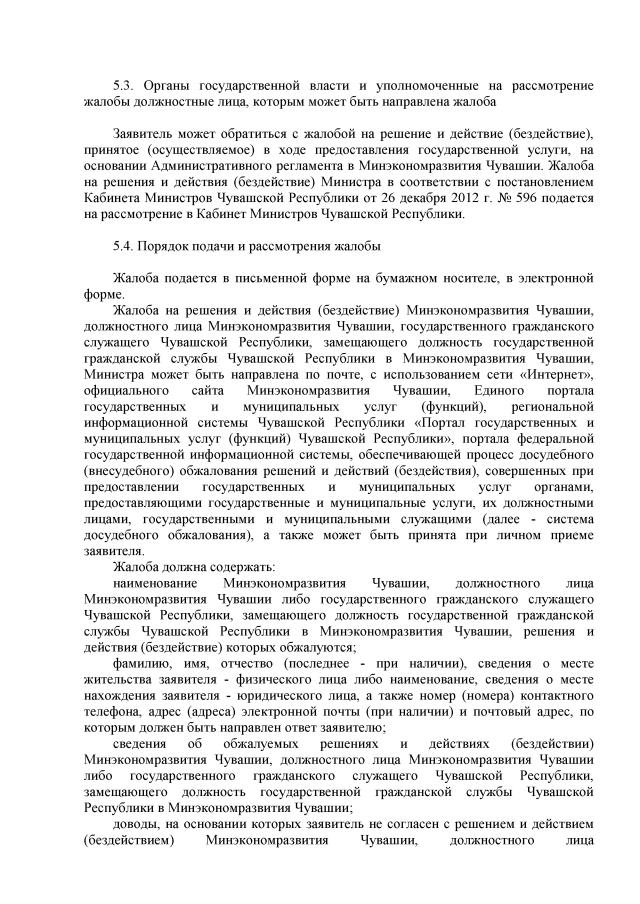 5.3. Органы государственной власти и уполномоченные на рассмотрение жалобы должностные лица, которым может быть направлена жалоба

Заявитель может обратиться с жалобой на решение и действие (бездействие), принятое (осуществляемое) в ходе предоставления государственной услуги, на основании Административного регламента в Минэкономразвития Чувашии. Жалоба на решения и действия (бездействие) Министра в соответствии с постановлением Кабинета Министров Чувашской Республики от 26 декабря 2012 г. № 596 подается на рассмотрение в Кабинет Министров Чувашской Республики.

5.4. Порядок подачи и рассмотрения жалобы

Жалоба подается в письменной форме на бумажном носителе, в электронной форме.

Жалоба на решения и действия (бездействие) Минэкономразвития Чувашии, должностного лица Минэкономразвития Чувашии, государственного гражданского служащего Чувашской Республики, замещающего должность государственной гражданской службы Чувашской Республики в Минэкономразвития Чувашии, Министра может быть направлена по почте, с использованием сети «Интернет», официального сайта Минэкономразвития Чувашии, Единого портала государственных и муниципальных услуг (функций), региональной информационной системы Чувашской Республики «Портал государственных и муниципальных услуг (функций) Чувашской Республики», портала федеральной государственной информационной системы, обеспечивающей процесс досудебного (внесудебного) обжалования решений и действий (бездействия), совершенных при предоставлении государственных и муниципальных услуг органами, предоставляющими государственные и муниципальные услуги, их должностными лицами, государственными и муниципальными служащими (далее - система досудебного обжалования), а также может быть принята при личном приеме заявителя.

Жалоба должна содержать:

наименование Минэкономразвития Чувашии, должностного лица Минэкономразвития Чувашии либо государственного гражданского служащего Чувашской Республики, замещающего должность государственной гражданской службы Чувашской Республики в Минэкономразвития Чувашии, решения и действия (бездействие) которых обжалуются;

фамилию, имя, отчество (последнее - при наличии), сведения о месте жительства заявителя - физического лица либо наименование, сведения о месте нахождения заявителя - юридического лица, а также номер (номера) контактного телефона, адрес (адреса) электронной почты (при наличии) и почтовый адрес, по которым должен быть направлен ответ заявителю;

сведения об обжалуемых решениях и действиях (бездействии) Минэкономразвития Чувашии, должностного лица Минэкономразвития Чувашии либо государственного гражданского служащего Чувашской Республики, замещающего должность государственной гражданской службы Чувашской Республики в Минэкономразвития Чувашии;

доводы, на основании которых заявитель не согласен с решением и действием (бездействием) Минэкономразвития Чувашии, должностного лица